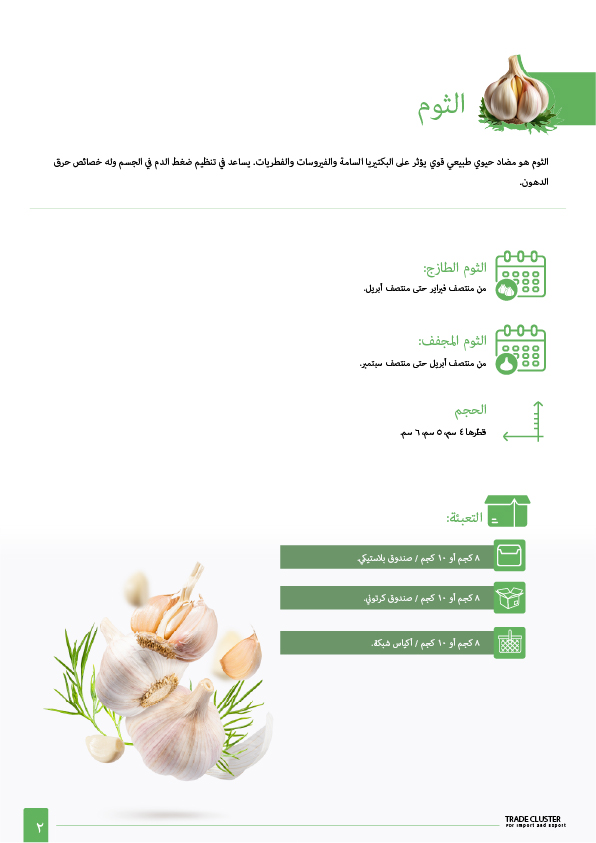 الثوم

الثوم هو مضاد حيوي طبيعي قوي يؤثر على البكتيريا السامة والفيروسات والفطريات. يساعد في تنظيم ضغط الدم في الجسم وله خصائص حرق الدهون.

الثوم الطازج:
من منتصف فبراير حتى منتصف أبريل.

الثوم المجفف:
من منتصف أبريل حتى منتصف سبتمبر.

الحجم
قطرها ٤ سم، ٥ سم، ٦ سم.

التعبئة:

٨ كجم أو ١٠ كجم / صندوق بلاستيكي.

٨ كجم أو ١٠ كجم / صندوق كرتوني.

٨ كجم أو ١٠ كجم / أكياس شبكة.

٢

TRADE CLUSTER
For import and export